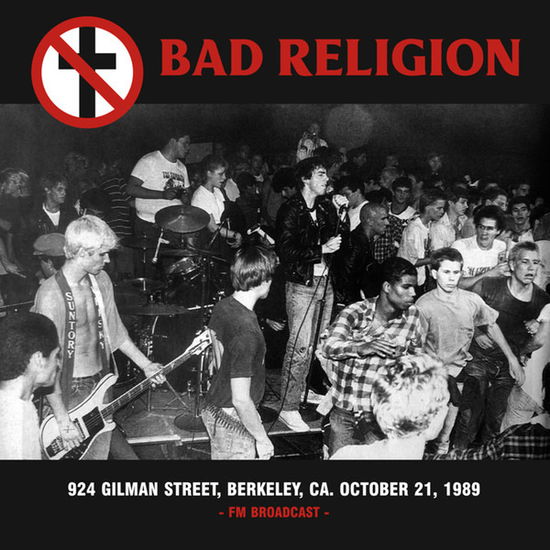 BAD RELIGION

SUNTORY

924 GILMAN STREET, BERKELEY, CA. OCTOBER 21, 1989
- FM BROADCAST -